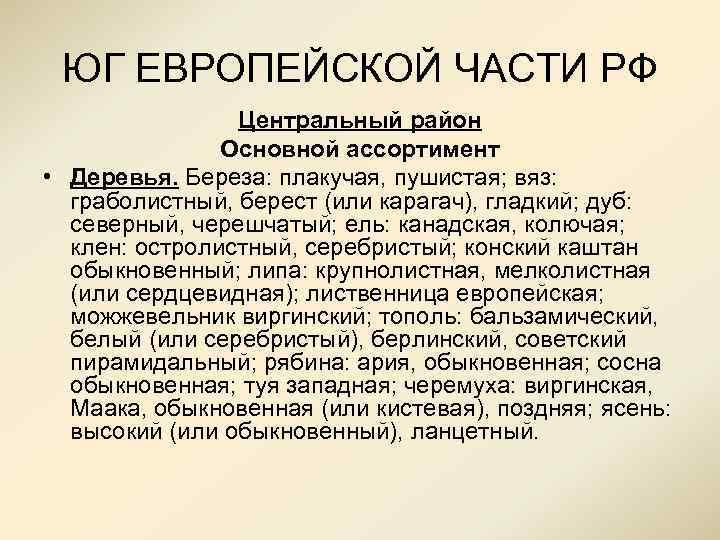 ЮГ ЕВРОПЕЙСКОЙ ЧАСТИ РФ

Центральный район

Основной ассортимент

• Деревья. Береза: плакучая, пушистая; вяз: граболистный, берест (или карагач), гладкий; дуб: северный, черешчатый; ель: канадская, колючая; клен: остролистный, серебристый; конский каштан обыкновенный; липа: крупнолистная, мелколистная (или сердцевидная); лиственница европейская; можжевельник виргинский; тополь: бальзамический, белый (или серебристый), берлинский, советский пирамидальный; рябина: ария, обыкновенная; сосна обыкновенная; туя западная; черемуха: виргинская, Маака, обыкновенная (или кистевая), поздняя; ясень: высокий (или обыкновенный), ланцетный.